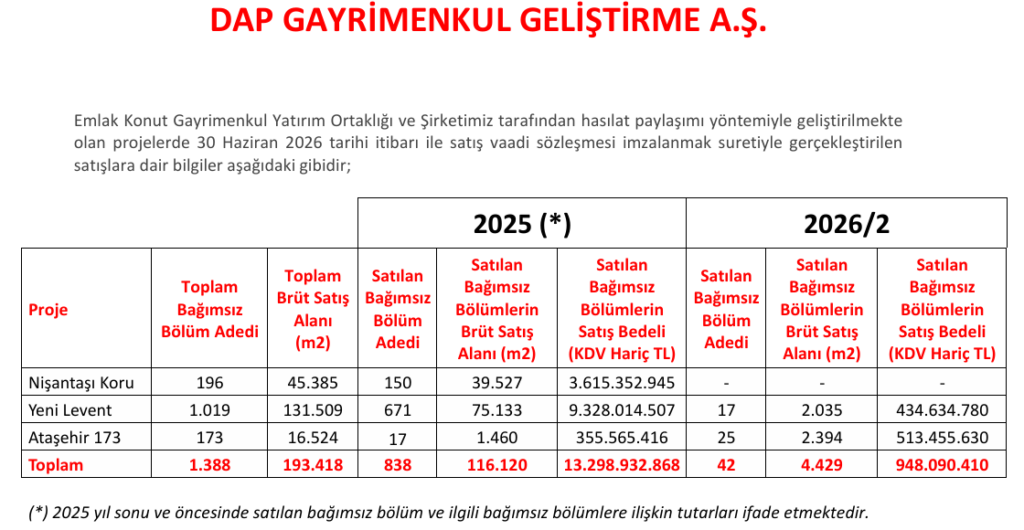 DAP GAYRİMENKUL GELİŞTİRME A.Ş.

Emlak Konut Gayrimenkul Yatırım Ortaklığı ve Şirketimiz tarafından hasılat paylaşımı yöntemiyle geliştirilmekte olan projelerde 30 Haziran 2026 tarihi itibarı ile satış vaadi sözleşmesi imzalanmak suretiyle gerçekleştirilen satışlara dair bilgiler aşağıdaki gibidir;

| | | | 2025 (*) | | | 2026/2 | | |
|---|---|---|---|---|---|---|---|---|
| Proje | Toplam Bağımsız Bölüm Adedi | Toplam Brüt Satış Alanı (m2) | Satılan Bağımsız Bölüm Adedi | Satılan Bağımsız Bölümlerin Brüt Satış Alanı (m2) | Satılan Bağımsız Bölümlerin Satış Bedeli (KDV Hariç TL) | Satılan Bağımsız Bölüm Adedi | Satılan Bağımsız Bölümlerin Brüt Satış Alanı (m2) | Satılan Bağımsız Bölümlerin Satış Bedeli (KDV Hariç TL) |
| Nişantaşı Koru | 196 | 45.385 | 150 | 39.527 | 3.615.352.945 | - | - | - |
| Yeni Levent | 1.019 | 131.509 | 671 | 75.133 | 9.328.014.507 | 17 | 2.035 | 434.634.780 |
| Ataşehir 173 | 173 | 16.524 | 17 | 1.460 | 355.565.416 | 25 | 2.394 | 513.455.630 |
| Toplam | 1.388 | 193.418 | 838 | 116.120 | 13.298.932.868 | 42 | 4.429 | 948.090.410 |

(*) 2025 yıl sonu ve öncesinde satılan bağımsız bölüm ve ilgili bağımsız bölümlere ilişkin tutarları ifade etmektedir.